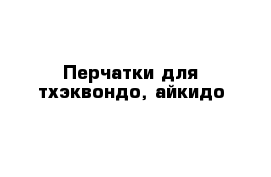 Перчатки для тхэквондо, айкидо